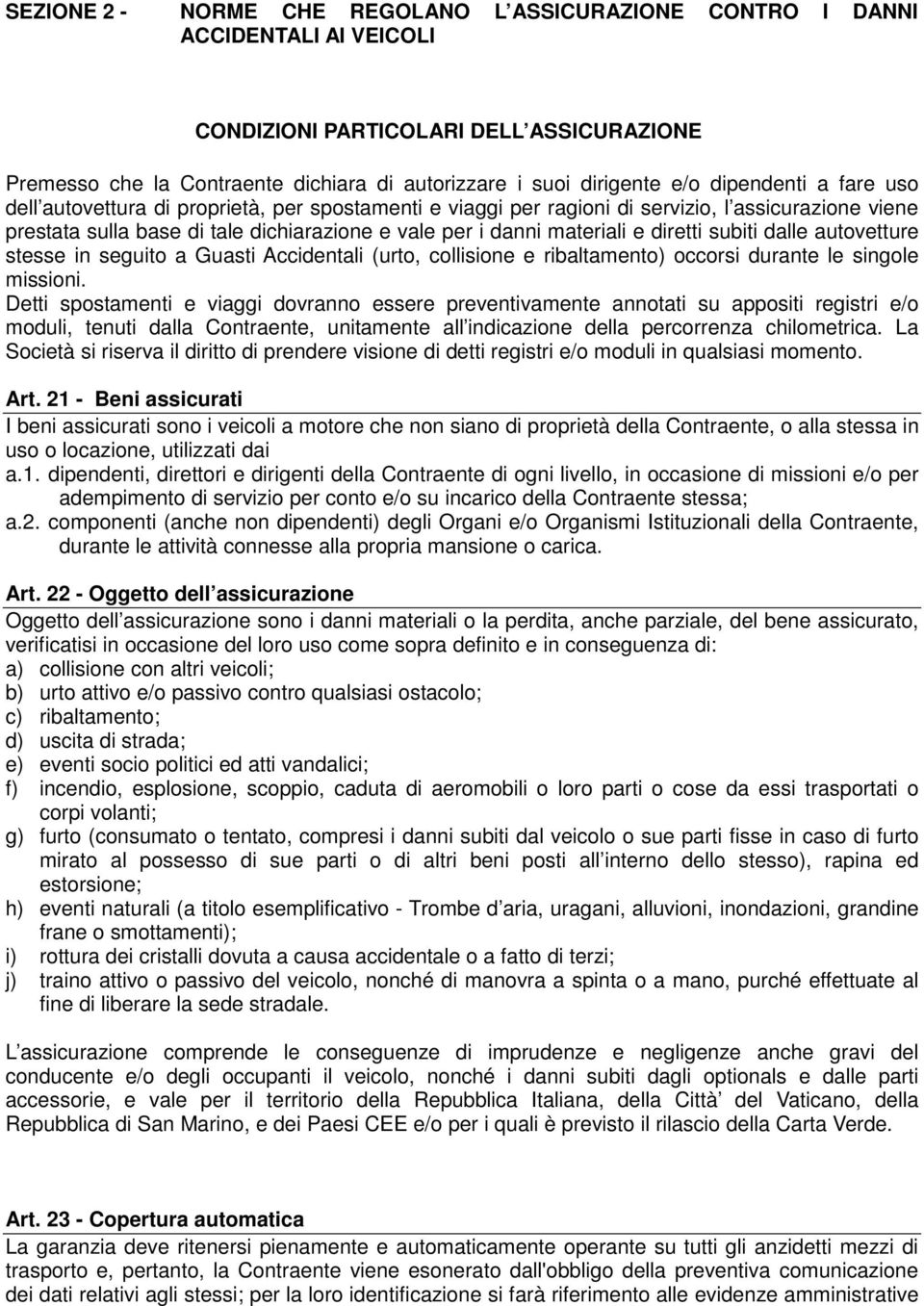 SEZIONE 2 - NORME CHE REGOLANO L ASSICURAZIONE CONTRO I DANNI ACCIDENTALI AI VEICOLI

CONDIZIONI PARTICOLARI DELL ASSICURAZIONE

Premesso che la Contraente dichiara di autorizzare i suoi dirigente e/o dipendenti a fare uso dell autovettura di proprietà, per spostamenti e viaggi per ragioni di servizio, l assicurazione viene prestata sulla base di tale dichiarazione e vale per i danni materiali e diretti subiti dalle autovetture stesse in seguito a Guasti Accidentali (urto, collisione e ribaltamento) occorsi durante le singole missioni.
Detti spostamenti e viaggi dovranno essere preventivamente annotati su appositi registri e/o moduli, tenuti dalla Contraente, unitamente all indicazione della percorrenza chilometrica. La Società si riserva il diritto di prendere visione di detti registri e/o moduli in qualsiasi momento.

Art. 21 - Beni assicurati
I beni assicurati sono i veicoli a motore che non siano di proprietà della Contraente, o alla stessa in uso o locazione, utilizzati dai
a.1. dipendenti, direttori e dirigenti della Contraente di ogni livello, in occasione di missioni e/o per adempimento di servizio per conto e/o su incarico della Contraente stessa;
a.2. componenti (anche non dipendenti) degli Organi e/o Organismi Istituzionali della Contraente, durante le attività connesse alla propria mansione o carica.

Art. 22 - Oggetto dell assicurazione
Oggetto dell assicurazione sono i danni materiali o la perdita, anche parziale, del bene assicurato, verificatisi in occasione del loro uso come sopra definito e in conseguenza di:
a) collisione con altri veicoli;
b) urto attivo e/o passivo contro qualsiasi ostacolo;
c) ribaltamento;
d) uscita di strada;
e) eventi socio politici ed atti vandalici;
f) incendio, esplosione, scoppio, caduta di aeromobili o loro parti o cose da essi trasportati o corpi volanti;
g) furto (consumato o tentato, compresi i danni subiti dal veicolo o sue parti fisse in caso di furto mirato al possesso di sue parti o di altri beni posti all interno dello stesso), rapina ed estorsione;
h) eventi naturali (a titolo esemplificativo - Trombe d aria, uragani, alluvioni, inondazioni, grandine frane o smottamenti);
i) rottura dei cristalli dovuta a causa accidentale o a fatto di terzi;
j) traino attivo o passivo del veicolo, nonché di manovra a spinta o a mano, purché effettuate al fine di liberare la sede stradale.

L assicurazione comprende le conseguenze di imprudenze e negligenze anche gravi del conducente e/o degli occupanti il veicolo, nonché i danni subiti dagli optionals e dalle parti accessorie, e vale per il territorio della Repubblica Italiana, della Città del Vaticano, della Repubblica di San Marino, e dei Paesi CEE e/o per i quali è previsto il rilascio della Carta Verde.

Art. 23 - Copertura automatica
La garanzia deve ritenersi pienamente e automaticamente operante su tutti gli anzidetti mezzi di trasporto e, pertanto, la Contraente viene esonerato dall'obbligo della preventiva comunicazione dei dati relativi agli stessi; per la loro identificazione si farà riferimento alle evidenze amministrative